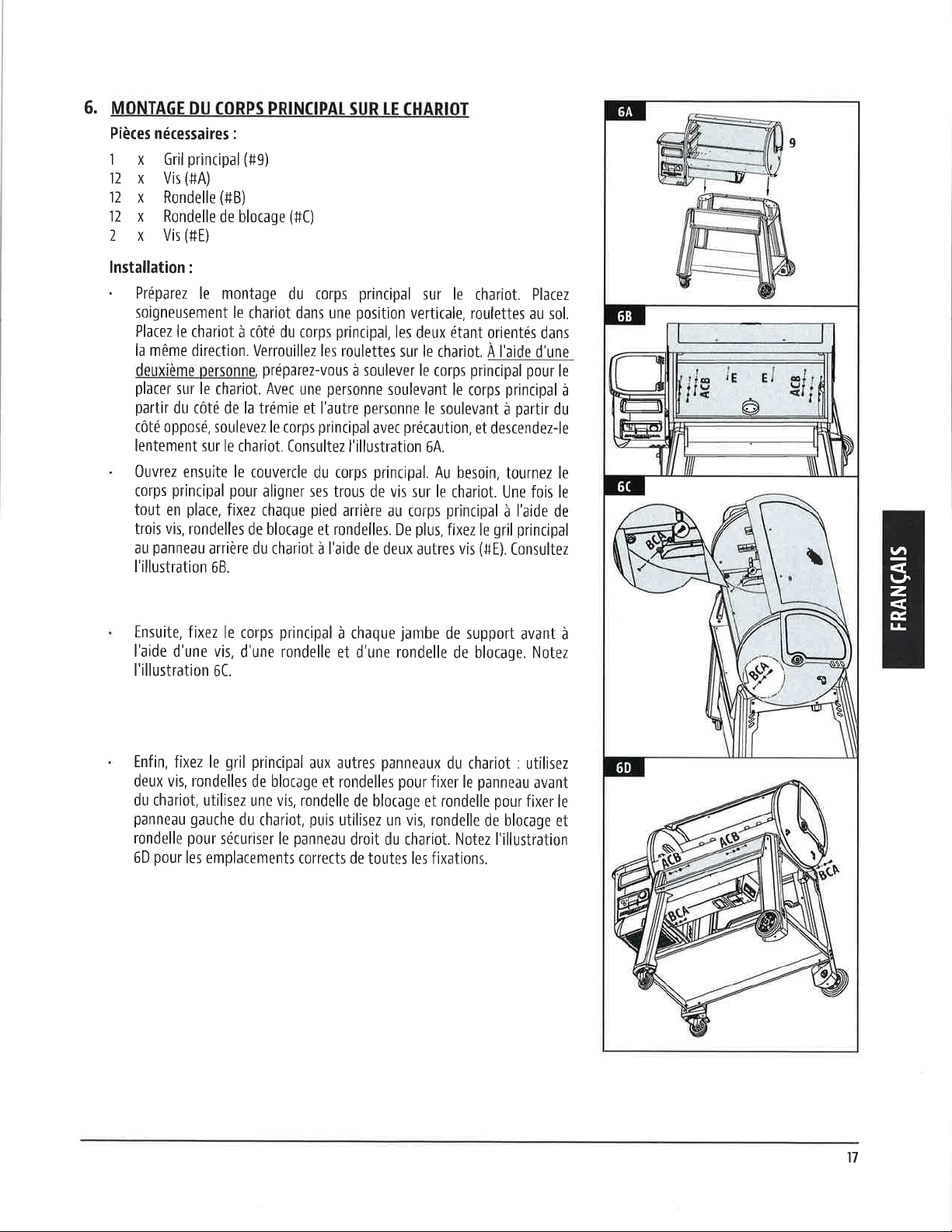 6. MONTAGE DU CORPS PRINCIPAL SUR LE CHARIOT

Pièces nécessaires :

1 x Gril principal (#9)
12 x Vis (#A)
12 x Rondelle (#B)
12 x Rondelle de blocage (#C)
2 x Vis (#E)

Installation :

• Préparez le montage du corps principal sur le chariot. Placez soigneusement le chariot dans une position verticale, roulettes au sol. Placez le chariot à côté du corps principal, les deux étant orientés dans la même direction. Verrouillez les roulettes sur le chariot. À l'aide d'une deuxième personne, préparez-vous à soulever le corps principal pour le placer sur le chariot. Avec une personne soulevant le corps principal à partir du côté de la trémie et l'autre personne le soulevant à partir du côté opposé, soulevez le corps principal avec précaution, et descendez-le lentement sur le chariot. Consultez l'illustration 6A.

• Ouvrez ensuite le couvercle du corps principal. Au besoin, tournez le corps principal pour aligner ses trous de vis sur le chariot. Une fois le tout en place, fixez chaque pied arrière au corps principal à l'aide de trois vis, rondelles de blocage et rondelles. De plus, fixez le gril principal au panneau arrière du chariot à l'aide de deux autres vis (#E). Consultez l'illustration 6B.

• Ensuite, fixez le corps principal à chaque jambe de support avant à l'aide d'une vis, d'une rondelle et d'une rondelle de blocage. Notez l'illustration 6C.

• Enfin, fixez le gril principal aux autres panneaux du chariot : utilisez deux vis, rondelles de blocage et rondelles pour fixer le panneau avant du chariot, utilisez une vis, rondelle de blocage et rondelle pour fixer le panneau gauche du chariot, puis utilisez un vis, rondelle de blocage et rondelle pour sécuriser le panneau droit du chariot. Notez l'illustration 6D pour les emplacements corrects de toutes les fixations.

6A
9

6B
ACB
E
E
ACB

6C
BCA
BCA

6D
ACB
ACB
BCA
BCA

FRANÇAIS

17